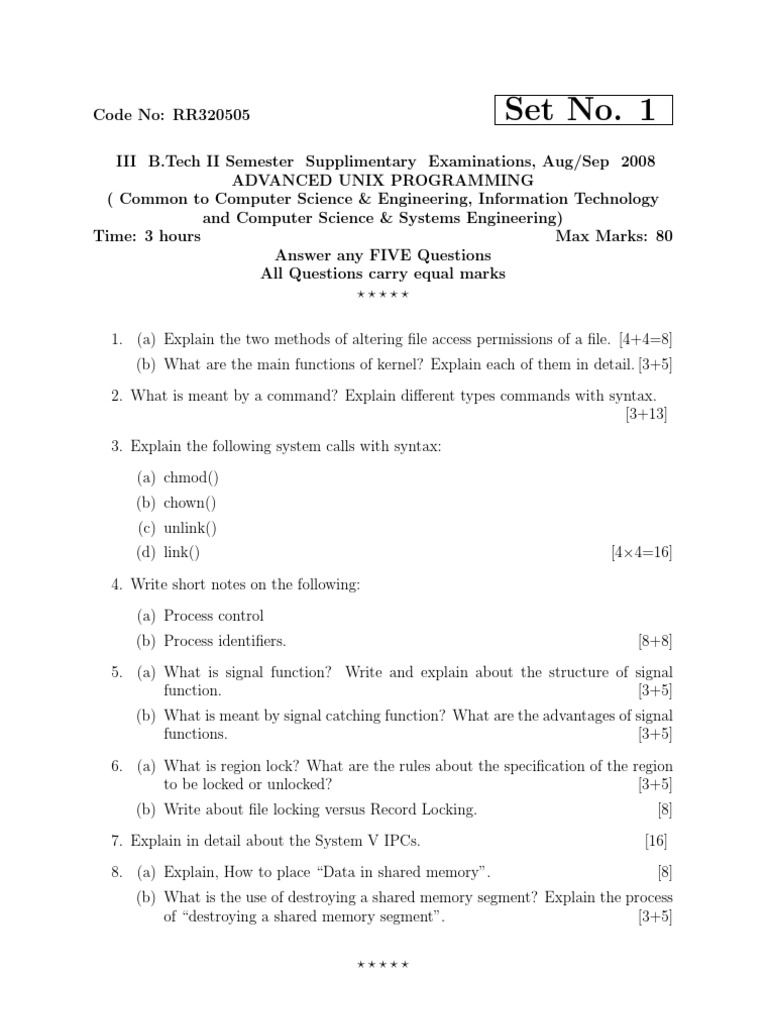 Code No: RR320505

Set No. 1

III B.Tech II Semester Supplimentary Examinations, Aug/Sep 2008
ADVANCED UNIX PROGRAMMING
( Common to Computer Science & Engineering, Information Technology and Computer Science & Systems Engineering)
Time: 3 hours Max Marks: 80
Answer any FIVE Questions
All Questions carry equal marks
⋆ ⋆ ⋆ ⋆ ⋆

1. (a) Explain the two methods of altering file access permissions of a file. [4+4=8]
(b) What are the main functions of kernel? Explain each of them in detail. [3+5]

2. What is meant by a command? Explain different types commands with syntax. [3+13]

3. Explain the following system calls with syntax:
(a) chmod()
(b) chown()
(c) unlink()
(d) link() [4×4=16]

4. Write short notes on the following:
(a) Process control
(b) Process identifiers. [8+8]

5. (a) What is signal function? Write and explain about the structure of signal function. [3+5]
(b) What is meant by signal catching function? What are the advantages of signal functions. [3+5]

6. (a) What is region lock? What are the rules about the specification of the region to be locked or unlocked? [3+5]
(b) Write about file locking versus Record Locking. [8]

7. Explain in detail about the System V IPCs. [16]

8. (a) Explain, How to place “Data in shared memory”. [8]
(b) What is the use of destroying a shared memory segment? Explain the process of “destroying a shared memory segment”. [3+5]

⋆ ⋆ ⋆ ⋆ ⋆